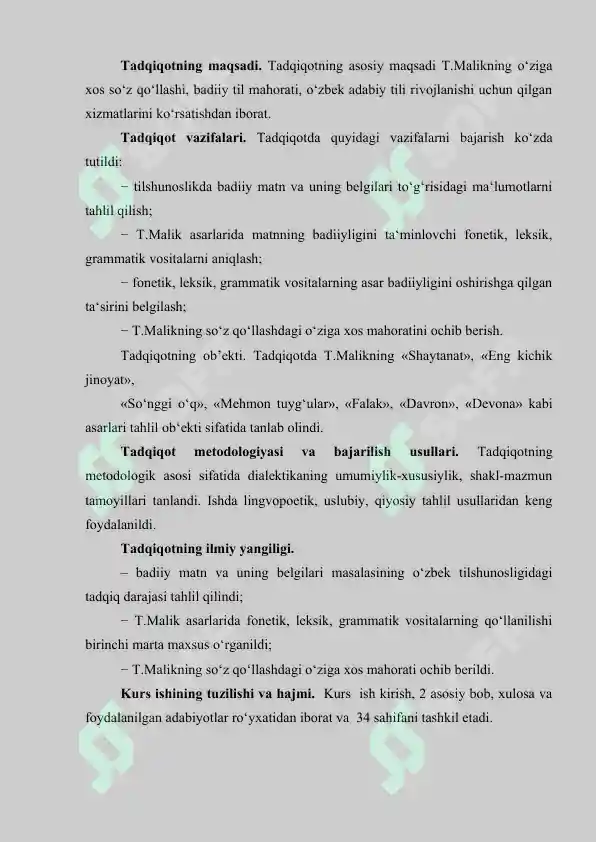 **Tadqiqotning maqsadi.** Tadqiqotning asosiy maqsadi T.Malikning o‘ziga xos so‘z qo‘llashi, badiiy til mahorati, o‘zbek adabiy tili rivojlanishi uchun qilgan xizmatlarini ko‘rsatishdan iborat.

**Tadqiqot vazifalari.** Tadqiqotda quyidagi vazifalarni bajarish ko‘zda tutildi:

− tilshunoslikda badiiy matn va uning belgilari to‘g‘risidagi ma‘lumotlarni tahlil qilish;

− T.Malik asarlarida matnning badiiyligini ta‘minlovchi fonetik, leksik, grammatik vositalarni aniqlash;

− fonetik, leksik, grammatik vositalarning asar badiiyligini oshirishga qilgan ta‘sirini belgilash;

− T.Malikning so‘z qo‘llashdagi o‘ziga xos mahoratini ochib berish.

Tadqiqotning ob’ekti. Tadqiqotda T.Malikning «Shaytanat», «Eng kichik jinoyat»,

«So‘nggi o‘q», «Mehmon tuyg‘ular», «Falak», «Davron», «Devona» kabi asarlari tahlil ob‘ekti sifatida tanlab olindi.

**Tadqiqot metodologiyasi va bajarilish usullari.** Tadqiqotning metodologik asosi sifatida dialektikaning umumiylik-xususiylik, shakl-mazmun tamoyillari tanlandi. Ishda lingvopoetik, uslubiy, qiyosiy tahlil usullaridan keng foydalanildi.

**Tadqiqotning ilmiy yangiligi.**

– badiiy matn va uning belgilari masalasining o‘zbek tilshunosligidagi tadqiq darajasi tahlil qilindi;

− T.Malik asarlarida fonetik, leksik, grammatik vositalarning qo‘llanilishi birinchi marta maxsus o‘rganildi;

− T.Malikning so‘z qo‘llashdagi o‘ziga xos mahorati ochib berildi.

**Kurs ishining tuzilishi va hajmi.** Kurs ish kirish, 2 asosiy bob, xulosa va foydalanilgan adabiyotlar ro‘yxatidan iborat va 34 sahifani tashkil etadi.